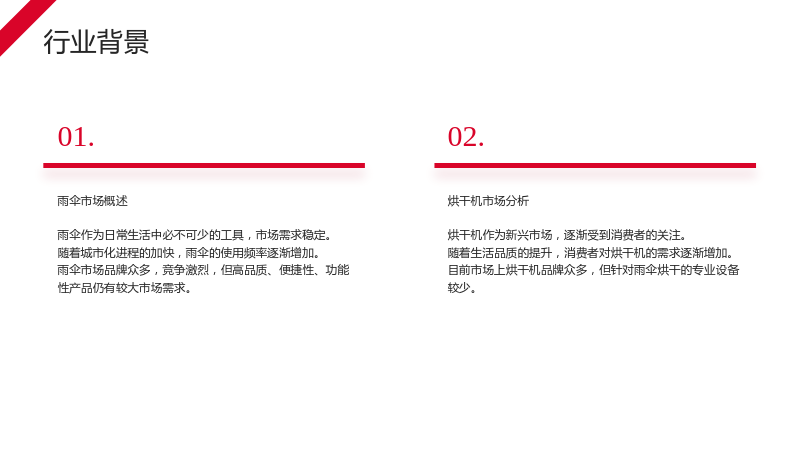 行业背景

01.

雨伞市场概述

雨伞作为日常生活中必不可少的工具，市场需求稳定。
随着城市化进程的加快，雨伞的使用频率逐渐增加。
雨伞市场品牌众多，竞争激烈，但高品质、便捷性、功能性产品仍有较大市场需求。

02.

烘干机市场分析

烘干机作为新兴市场，逐渐受到消费者的关注。
随着生活品质的提升，消费者对烘干机的需求逐渐增加。
目前市场上烘干机品牌众多，但针对雨伞烘干的专业设备较少。